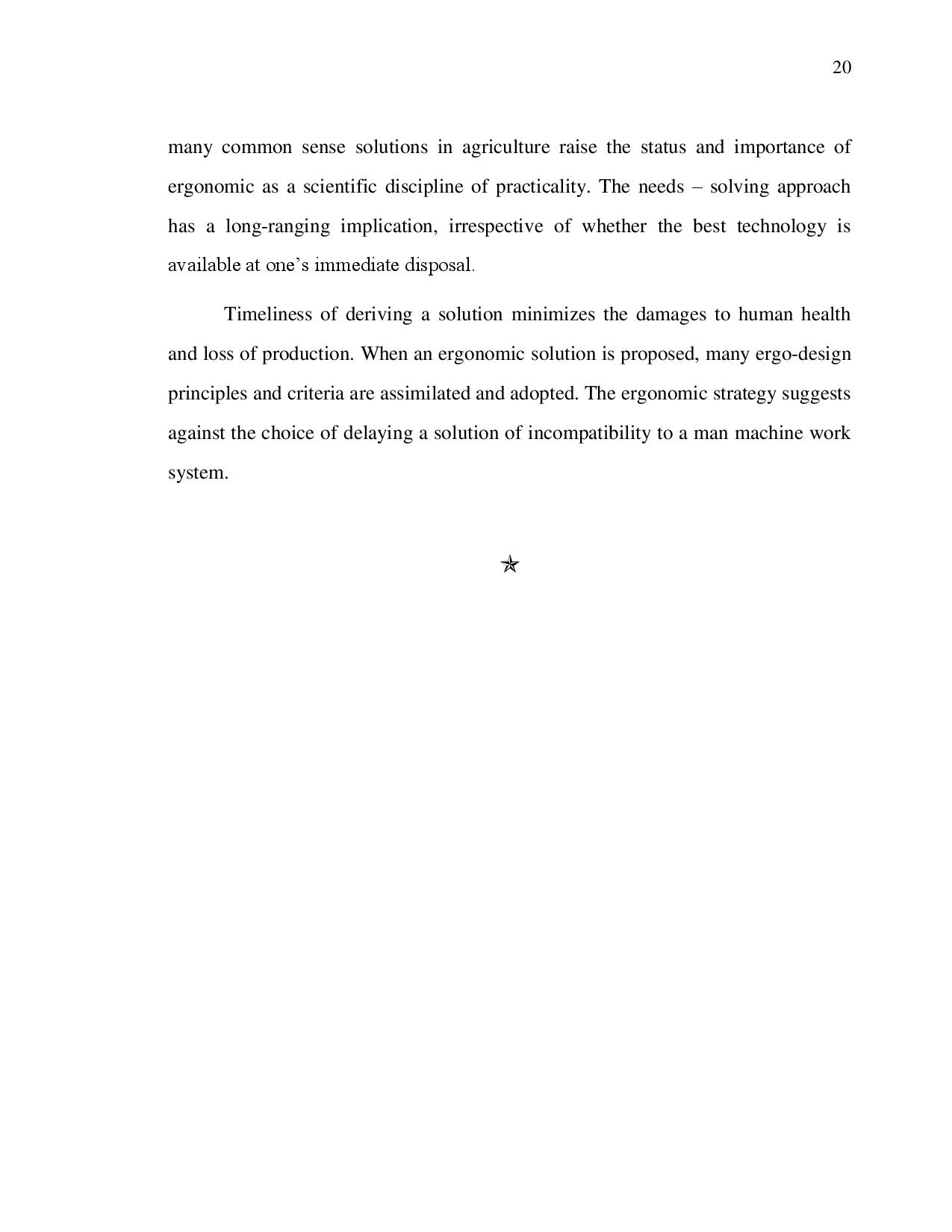 20

many common sense solutions in agriculture raise the status and importance of ergonomic as a scientific discipline of practicality. The needs – solving approach has a long-ranging implication, irrespective of whether the best technology is available at one's immediate disposal.

Timeliness of deriving a solution minimizes the damages to human health and loss of production. When an ergonomic solution is proposed, many ergo-design principles and criteria are assimilated and adopted. The ergonomic strategy suggests against the choice of delaying a solution of incompatibility to a man machine work system.

✯